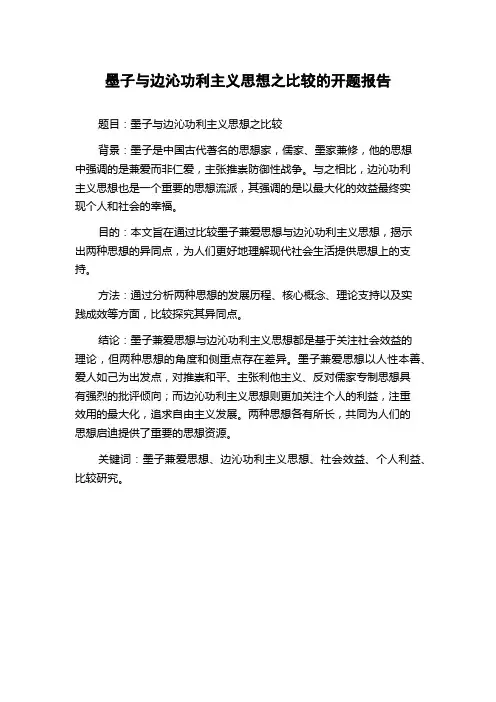 墨子与边沁功利主义思想之比较的开题报告

题目：墨子与边沁功利主义思想之比较

背景：墨子是中国古代著名的思想家，儒家、墨家兼修，他的思想中强调的是兼爱而非仁爱，主张推崇防御性战争。与之相比，边沁功利主义思想也是一个重要的思想流派，其强调的是以最大化的效益最终实现个人和社会的幸福。

目的：本文旨在通过比较墨子兼爱思想与边沁功利主义思想，揭示出两种思想的异同点，为人们更好地理解现代社会生活提供思想上的支持。

方法：通过分析两种思想的发展历程、核心概念、理论支持以及实践成效等方面，比较探究其异同点。

结论：墨子兼爱思想与边沁功利主义思想都是基于关注社会效益的理论，但两种思想的角度和侧重点存在差异。墨子兼爱思想以人性本善、爱人如己为出发点，对推崇和平、主张利他主义、反对儒家专制思想具有强烈的批评倾向；而边沁功利主义思想则更加关注个人的利益，注重效用的最大化，追求自由主义发展。两种思想各有所长，共同为人们的思想启迪提供了重要的思想资源。

关键词：墨子兼爱思想、边沁功利主义思想、社会效益、个人利益、比较研究。